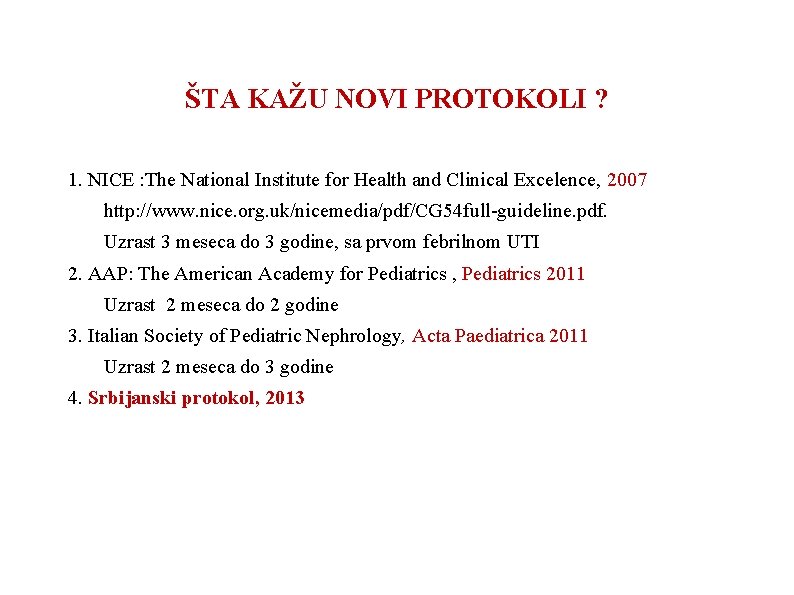 ŠTA KAŽU NOVI PROTOKOLI ?

1. NICE :The National Institute for Health and Clinical Excelence, 2007
http://www.nice.org.uk/nicemedia/pdf/CG54full-guideline.pdf.
Uzrast 3 meseca do 3 godine, sa prvom febrilnom UTI

2. AAP: The American Academy for Pediatrics , Pediatrics 2011
Uzrast 2 meseca do 2 godine

3. Italian Society of Pediatric Nephrology, Acta Paediatrica 2011
Uzrast 2 meseca do 3 godine

4. Srbijanski protokol, 2013